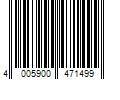 4 005900 471499